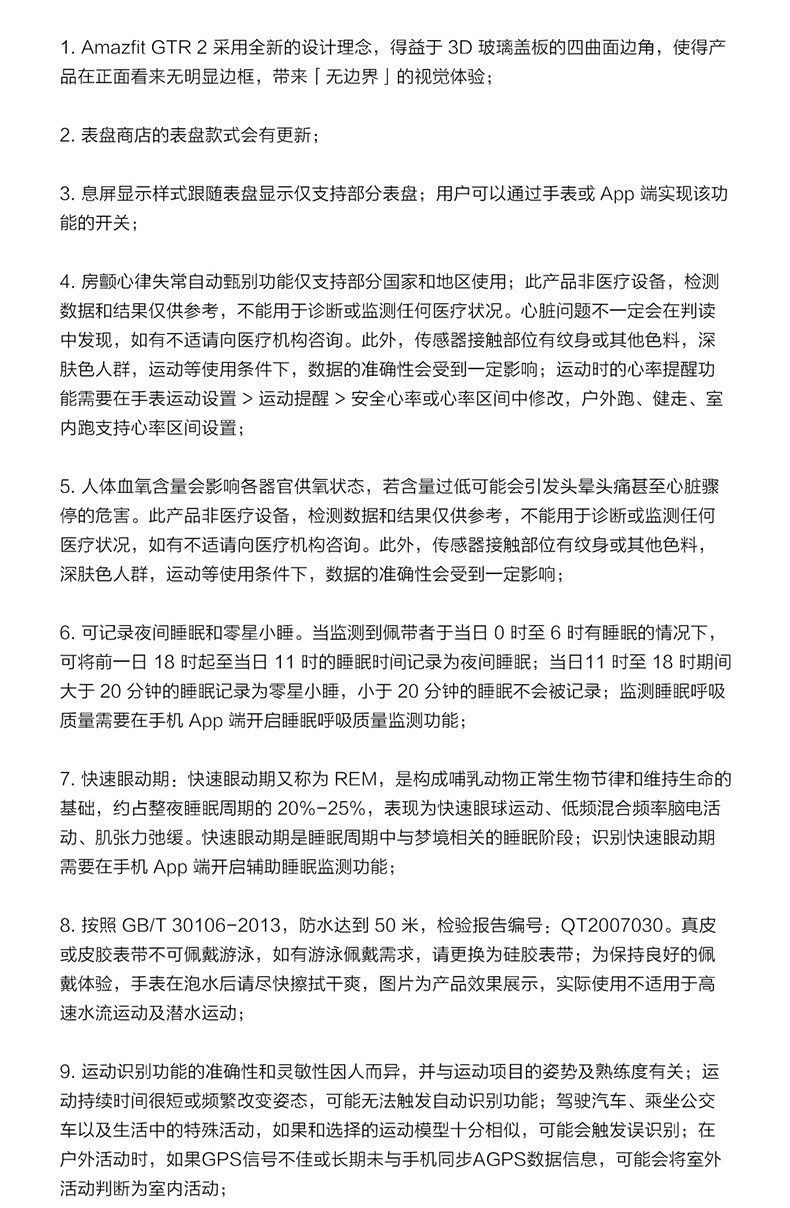 1. Amazfit GTR 2 采用全新的设计理念，得益于 3D 玻璃盖板的四曲面边角，使得产品在正面看来无明显边框，带来「无边界」的视觉体验；

2. 表盘商店的表盘款式会有更新；

3. 息屏显示样式跟随表盘显示仅支持部分表盘；用户可以通过手表或 App 端实现该功能的开关；

4. 房颤心律失常自动甄别功能仅支持部分国家和地区使用；此产品非医疗设备，检测数据和结果仅供参考，不能用于诊断或监测任何医疗状况。心脏问题不一定会在判读中发现，如有不适请向医疗机构咨询。此外，传感器接触部位有纹身或其他色料，深肤色人群，运动等使用条件下，数据的准确性会受到一定影响；运动时的心率提醒功能需要在手表运动设置 > 运动提醒 > 安全心率或心率区间中修改，户外跑、健走、室内跑支持心率区间设置；

5. 人体血氧含量会影响各器官供氧状态，若含量过低可能会引发头晕头痛甚至心脏骤停的危害。此产品非医疗设备，检测数据和结果仅供参考，不能用于诊断或监测任何医疗状况，如有不适请向医疗机构咨询。此外，传感器接触部位有纹身或其他色料，深肤色人群，运动等使用条件下，数据的准确性会受到一定影响；

6. 可记录夜间睡眠和零星小睡。当监测到佩带者于当日 0 时至 6 时有睡眠的情况下，可将前一日 18 时起至当日 11 时的睡眠时间记录为夜间睡眠；当日11 时至 18 时期间大于 20 分钟的睡眠记录为零星小睡，小于 20 分钟的睡眠不会被记录；监测睡眠呼吸质量需要在手机 App 端开启睡眠呼吸质量监测功能；

7. 快速眼动期：快速眼动期又称为 REM，是构成哺乳动物正常生物节律和维持生命的基础，约占整夜睡眠周期的 20%-25%，表现为快速眼球运动、低频混合频率脑电活动、肌张力弛缓。快速眼动期是睡眠周期中与梦境相关的睡眠阶段；识别快速眼动期需要在手机 App 端开启辅助睡眠监测功能；

8. 按照 GB/T 30106-2013，防水达到 50 米，检验报告编号：QT2007030。真皮或皮胶表带不可佩戴游泳，如有游泳佩戴需求，请更换为硅胶表带；为保持良好的佩戴体验，手表在泡水后请尽快擦拭干爽，图片为产品效果展示，实际使用不适用于高速水流运动及潜水运动；

9. 运动识别功能的准确性和灵敏性因人而异，并与运动项目的姿势及熟练度有关；运动持续时间很短或频繁改变姿态，可能无法触发自动识别功能；驾驶汽车、乘坐公交车以及生活中的特殊活动，如果和选择的运动模型十分相似，可能会触发误识别；在户外活动时，如果GPS信号不佳或长期未与手机同步AGPS数据信息，可能会将室外活动判断为室内活动；